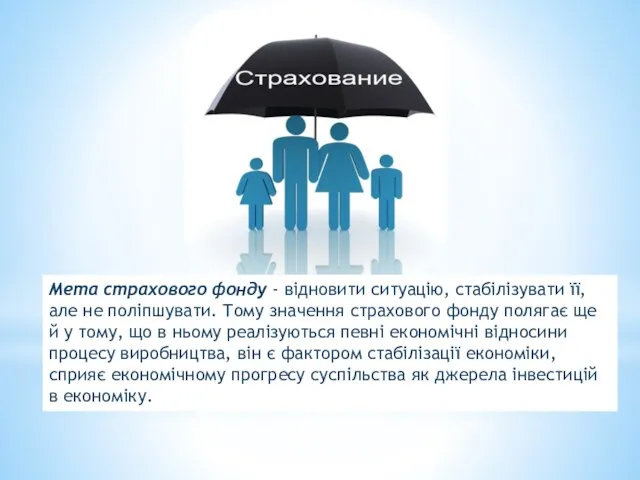 Страхование

Мета страхового фонду - відновити ситуацію, стабілізувати її, але не поліпшувати. Тому значення страхового фонду полягає ще й у тому, що в ньому реалізуються певні економічні відносини процесу виробництва, він є фактором стабілізації економіки, сприяє економічному прогресу суспільства як джерела інвестицій в економіку.